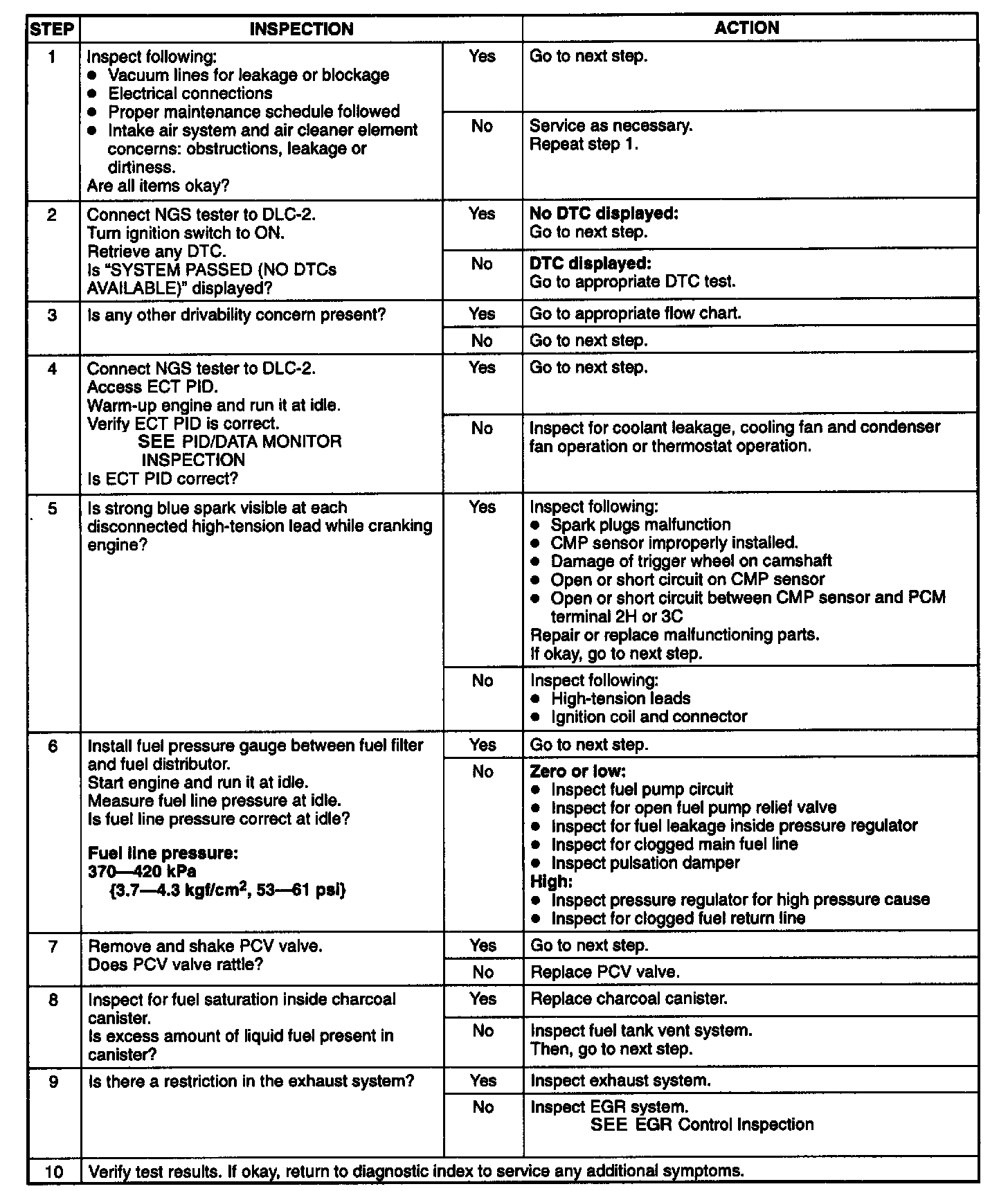 | STEP | INSPECTION | | ACTION |
|---|---|---|---|
| 1 | Inspect following: ● Vacuum lines for leakage or blockage ● Electrical connections ● Proper maintenance schedule followed ● Intake air system and air cleaner element concerns: obstructions, leakage or dirtiness. Are all items okay? | Yes | Go to next step. |
| | | No | Service as necessary. Repeat step 1. |
| 2 | Connect NGS tester to DLC-2. Turn ignition switch to ON. Retrieve any DTC. Is "SYSTEM PASSED (NO DTCs AVAILABLE)" displayed? | Yes | **No DTC displayed:** Go to next step. |
| | | No | **DTC displayed:** Go to appropriate DTC test. |
| 3 | Is any other drivability concern present? | Yes | Go to appropriate flow chart. |
| | | No | Go to next step. |
| 4 | Connect NGS tester to DLC-2. Access ECT PID. Warm-up engine and run it at idle. Verify ECT PID is correct. SEE PID/DATA MONITOR INSPECTION Is ECT PID correct? | Yes | Go to next step. |
| | | No | Inspect for coolant leakage, cooling fan and condenser fan operation or thermostat operation. |
| 5 | Is strong blue spark visible at each disconnected high-tension lead while cranking engine? | Yes | Inspect following: ● Spark plugs malfunction ● CMP sensor improperly installed. ● Damage of trigger wheel on camshaft ● Open or short circuit on CMP sensor ● Open or short circuit between CMP sensor and PCM terminal 2H or 3C Repair or replace malfunctioning parts. If okay, go to next step. |
| | | No | Inspect following: ● High-tension leads ● Ignition coil and connector |
| 6 | Install fuel pressure gauge between fuel filter and fuel distributor. Start engine and run it at idle. Measure fuel line pressure at idle. Is fuel line pressure correct at idle? **Fuel line pressure: 370—420 kPa {3.7—4.3 kgf/cm$^2$, 53—61 psi}** | Yes | Go to next step. |
| | | No | **Zero or low:** ● Inspect fuel pump circuit ● Inspect for open fuel pump relief valve ● Inspect for fuel leakage inside pressure regulator ● Inspect for clogged main fuel line ● Inspect pulsation damper **High:** ● Inspect pressure regulator for high pressure cause ● Inspect for clogged fuel return line |
| 7 | Remove and shake PCV valve. Does PCV valve rattle? | Yes | Go to next step. |
| | | No | Replace PCV valve. |
| 8 | Inspect for fuel saturation inside charcoal canister. Is excess amount of liquid fuel present in canister? | Yes | Replace charcoal canister. |
| | | No | Inspect fuel tank vent system. Then, go to next step. |
| 9 | Is there a restriction in the exhaust system? | Yes | Inspect exhaust system. |
| | | No | Inspect EGR system. SEE EGR Control Inspection |
| 10 | Verify test results. If okay, return to diagnostic index to service any additional symptoms. | | |